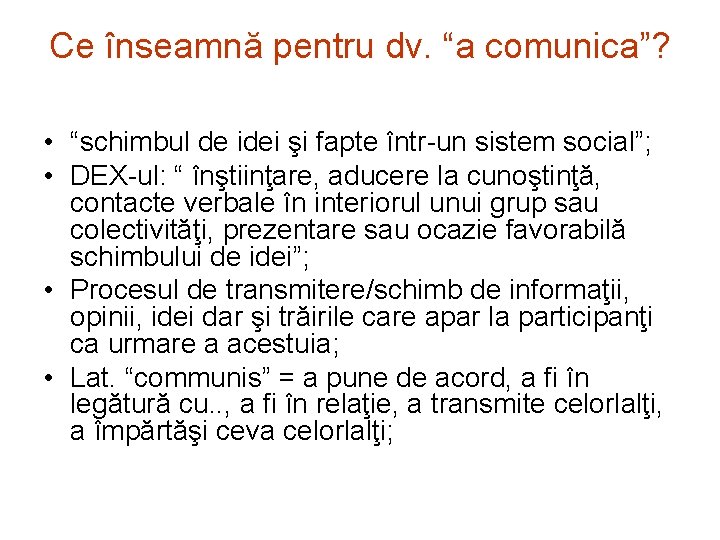 Ce înseamnă pentru dv. “a comunica”?

• “schimbul de idei şi fapte într-un sistem social”;
• DEX-ul: “ înştiinţare, aducere la cunoştinţă, contacte verbale în interiorul unui grup sau colectivităţi, prezentare sau ocazie favorabilă schimbului de idei”;
• Procesul de transmitere/schimb de informaţii, opinii, idei dar şi trăirile care apar la participanţi ca urmare a acestuia;
• Lat. “communis” = a pune de acord, a fi în legătură cu.., a fi în relaţie, a transmite celorlalţi, a împărtăşi ceva celorlalţi;